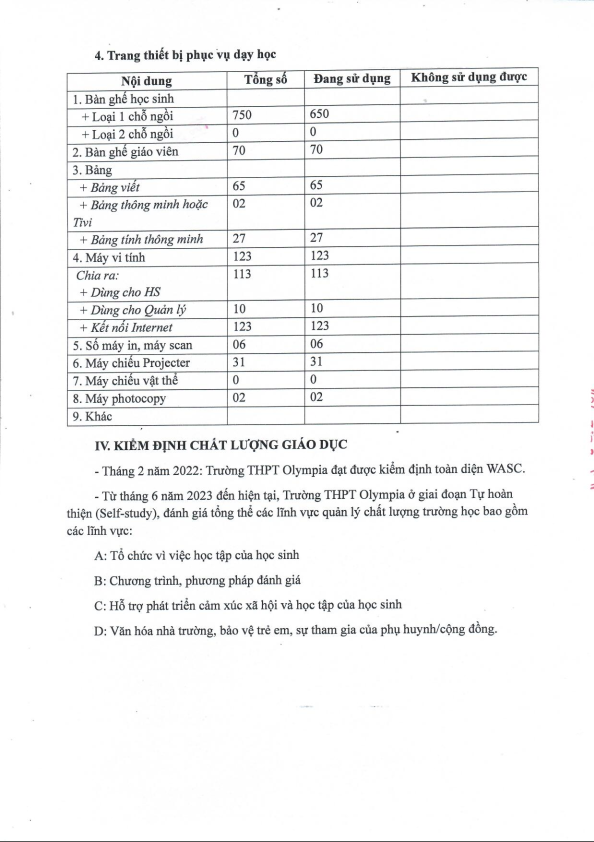 4. Trang thiết bị phục vụ dạy học

| Nội dung | Tổng số | Đang sử dụng | Không sử dụng được |
|---|---|---|---|
| 1. Bàn ghế học sinh | | | |
| + Loại 1 chỗ ngồi | 750 | 650 | |
| + Loại 2 chỗ ngồi | 0 | 0 | |
| 2. Bàn ghế giáo viên | 70 | 70 | |
| 3. Bảng | | | |
| + Bảng viết | 65 | 65 | |
| + Bảng thông minh hoặc Tivi | 02 | 02 | |
| + Bảng tính thông minh | 27 | 27 | |
| 4. Máy vi tính | 123 | 123 | |
| Chia ra: + Dùng cho HS | 113 | 113 | |
| + Dùng cho Quản lý | 10 | 10 | |
| + Kết nối Internet | 123 | 123 | |
| 5. Số máy in, máy scan | 06 | 06 | |
| 6. Máy chiếu Projecter | 31 | 31 | |
| 7. Máy chiếu vật thể | 0 | 0 | |
| 8. Máy photocopy | 02 | 02 | |
| 9. Khác | | | |

IV. KIỂM ĐỊNH CHẤT LƯỢNG GIÁO DỤC

- Tháng 2 năm 2022: Trường THPT Olympia đạt được kiểm định toàn diện WASC.

- Từ tháng 6 năm 2023 đến hiện tại, Trường THPT Olympia ở giai đoạn Tự hoàn thiện (Self-study), đánh giá tổng thể các lĩnh vực quản lý chất lượng trường học bao gồm các lĩnh vực:

A: Tổ chức vì việc học tập của học sinh

B: Chương trình, phương pháp đánh giá

C: Hỗ trợ phát triển cảm xúc xã hội và học tập của học sinh

D: Văn hóa nhà trường, bảo vệ trẻ em, sự tham gia của phụ huynh/cộng đồng.